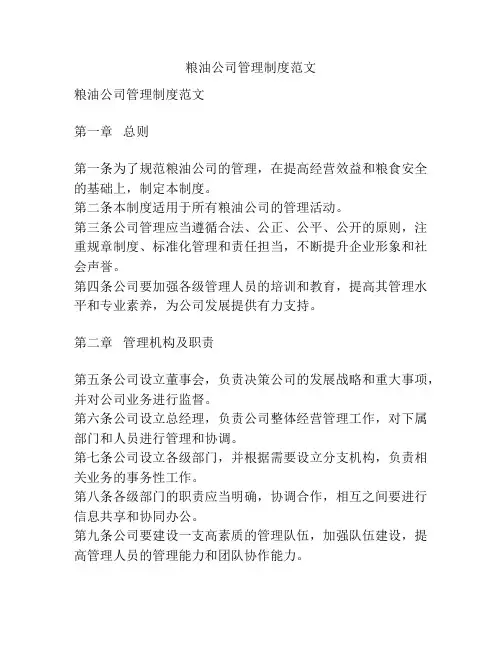 粮油公司管理制度范文

粮油公司管理制度范文

第一章　总则

第一条为了规范粮油公司的管理，在提高经营效益和粮食安全的基础上，制定本制度。
第二条本制度适用于所有粮油公司的管理活动。
第三条公司管理应当遵循合法、公正、公平、公开的原则，注重规章制度、标准化管理和责任担当，不断提升企业形象和社会声誉。
第四条公司要加强各级管理人员的培训和教育，提高其管理水平和专业素养，为公司发展提供有力支持。

第二章　管理机构及职责

第五条公司设立董事会，负责决策公司的发展战略和重大事项，并对公司业务进行监督。
第六条公司设立总经理，负责公司整体经营管理工作，对下属部门和人员进行管理和协调。
第七条公司设立各级部门，并根据需要设立分支机构，负责相关业务的事务性工作。
第八条各级部门的职责应当明确，协调合作，相互之间要进行信息共享和协同办公。
第九条公司要建设一支高素质的管理队伍，加强队伍建设，提高管理人员的管理能力和团队协作能力。